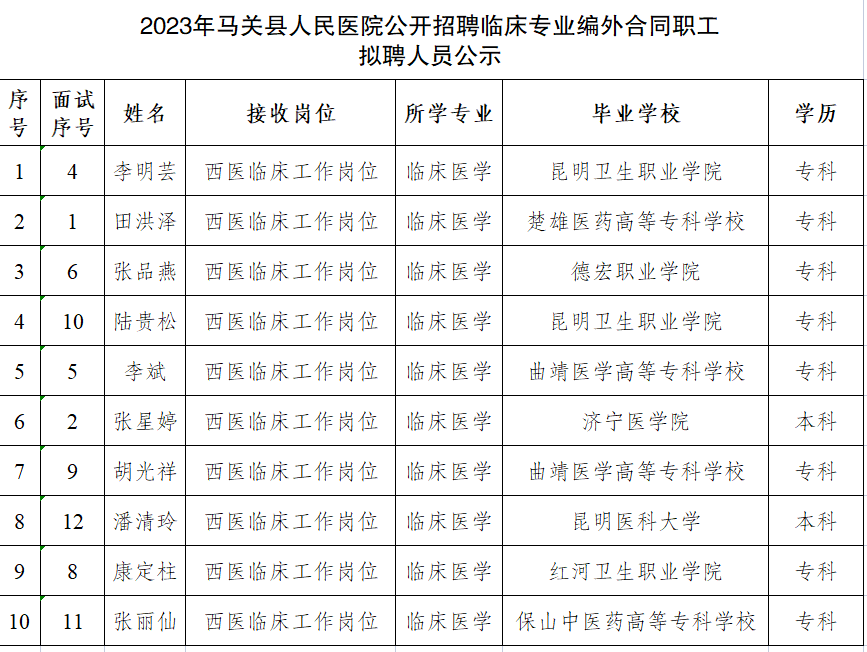 2023年马关县人民医院公开招聘临床专业编外合同职工
拟聘人员公示

| 序号 | 面试序号 | 姓名 | 接收岗位 | 所学专业 | 毕业学校 | 学历 |
|---|---|---|---|---|---|---|
| 1 | 4 | 李明芸 | 西医临床工作岗位 | 临床医学 | 昆明卫生职业学院 | 专科 |
| 2 | 1 | 田洪泽 | 西医临床工作岗位 | 临床医学 | 楚雄医药高等专科学校 | 专科 |
| 3 | 6 | 张品燕 | 西医临床工作岗位 | 临床医学 | 德宏职业学院 | 专科 |
| 4 | 10 | 陆贵松 | 西医临床工作岗位 | 临床医学 | 昆明卫生职业学院 | 专科 |
| 5 | 5 | 李斌 | 西医临床工作岗位 | 临床医学 | 曲靖医学高等专科学校 | 专科 |
| 6 | 2 | 张星婷 | 西医临床工作岗位 | 临床医学 | 济宁医学院 | 本科 |
| 7 | 9 | 胡光祥 | 西医临床工作岗位 | 临床医学 | 曲靖医学高等专科学校 | 专科 |
| 8 | 12 | 潘清玲 | 西医临床工作岗位 | 临床医学 | 昆明医科大学 | 本科 |
| 9 | 8 | 康定柱 | 西医临床工作岗位 | 临床医学 | 红河卫生职业学院 | 专科 |
| 10 | 11 | 张丽仙 | 西医临床工作岗位 | 临床医学 | 保山中医药高等专科学校 | 专科 |